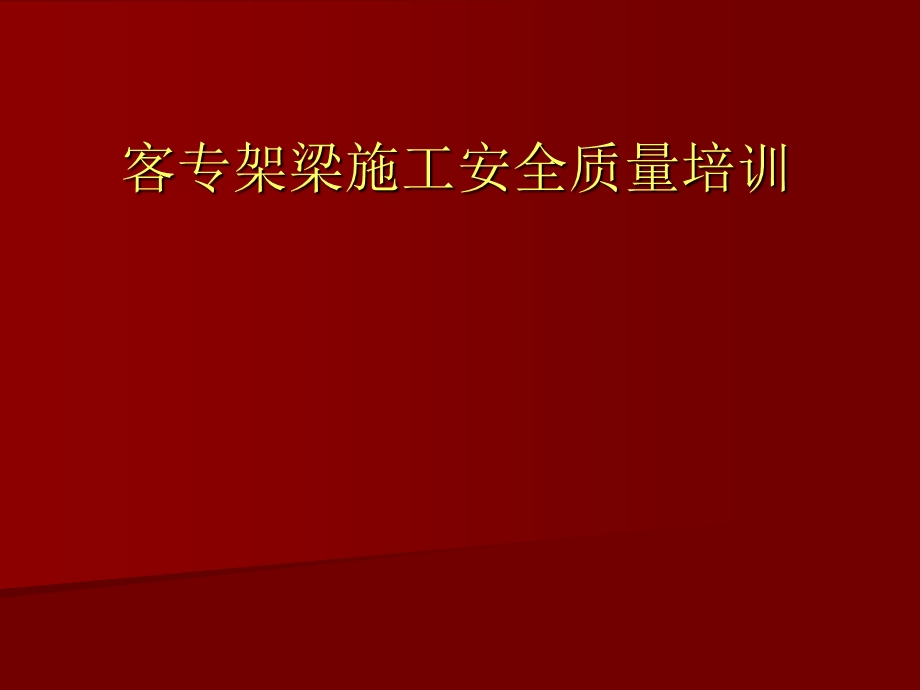 客专架梁施工安全质量培训